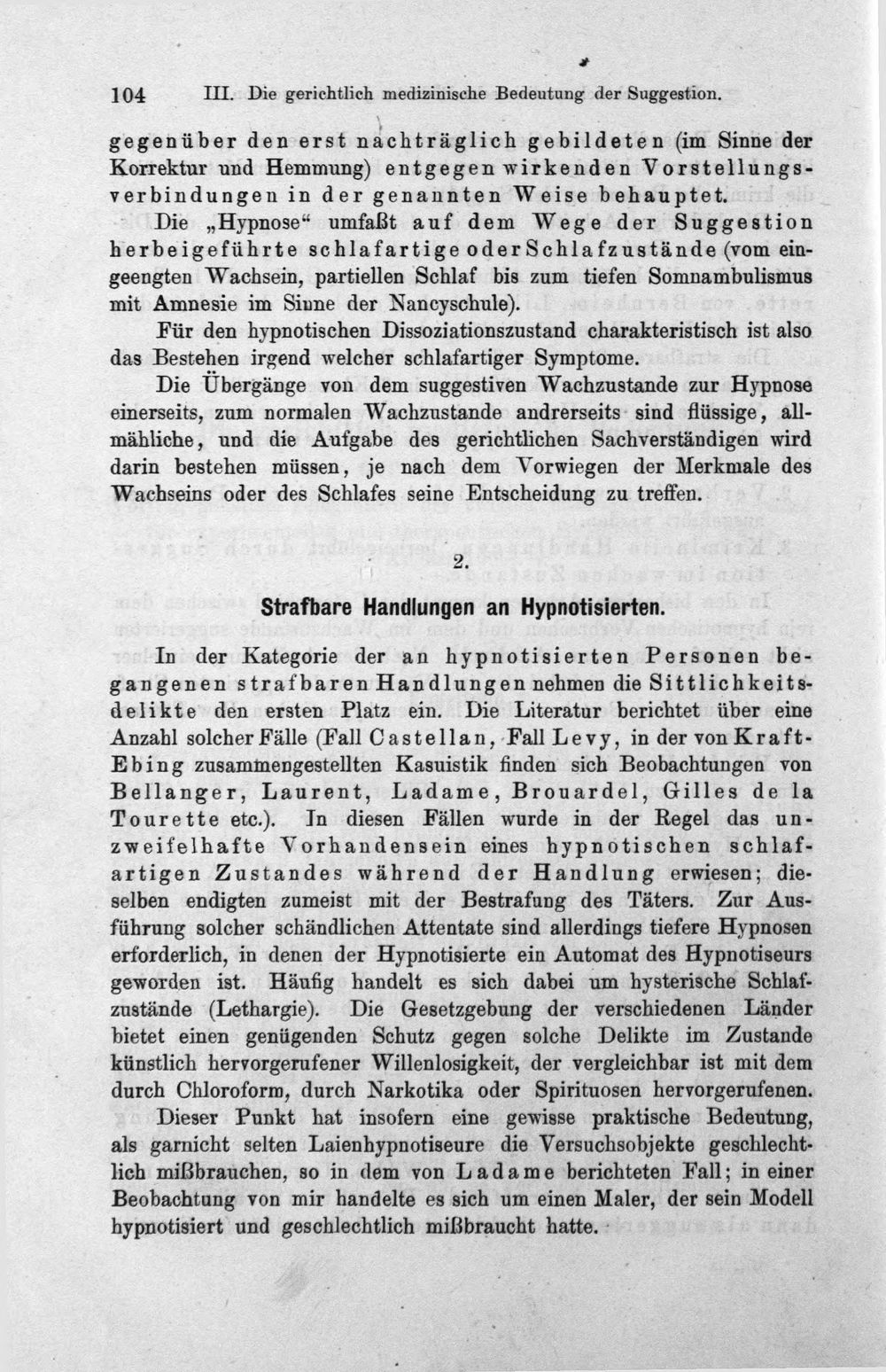 104 III. Die gerichtlich medizinische Bedeutung der Suggestion.

gegenüber den erst nachträglich gebildeten (im Sinne der Korrektur und Hemmung) entgegen wirkenden Vorstellungsverbindungen in der genannten Weise behauptet.

Die „Hypnose“ umfaßt auf dem Wege der Suggestion herbeigeführte schlafartige oder Schlafzustände (vom eingeengten Wachsein, partiellen Schlaf bis zum tiefen Somnambulismus mit Amnesie im Sinne der Nancyschule).

Für den hypnotischen Dissoziationszustand charakteristisch ist also das Bestehen irgend welcher schlafartiger Symptome.

Die Übergänge von dem suggestiven Wachzustande zur Hypnose einerseits, zum normalen Wachzustande andrerseits sind flüssige, allmähliche, und die Aufgabe des gerichtlichen Sachverständigen wird darin bestehen müssen, je nach dem Vorwiegen der Merkmale des Wachseins oder des Schlafes seine Entscheidung zu treffen.

2.

Strafbare Handlungen an Hypnotisierten.

In der Kategorie der an hypnotisierten Personen begangenen strafbaren Handlungen nehmen die Sittlichkeitsdelikte den ersten Platz ein. Die Literatur berichtet über eine Anzahl solcher Fälle (Fall Castellan, Fall Levy, in der von Kraft-Ebing zusammengestellten Kasuistik finden sich Beobachtungen von Bellanger, Laurent, Ladame, Brouardel, Gilles de la Tourette etc.). In diesen Fällen wurde in der Regel das unzweifelhafte Vorhandensein eines hypnotischen schlafartigen Zustandes während der Handlung erwiesen; dieselben endigten zumeist mit der Bestrafung des Täters. Zur Ausführung solcher schändlichen Attentate sind allerdings tiefere Hypnosen erforderlich, in denen der Hypnotisierte ein Automat des Hypnotiseurs geworden ist. Häufig handelt es sich dabei um hysterische Schlafzustände (Lethargie). Die Gesetzgebung der verschiedenen Länder bietet einen genügenden Schutz gegen solche Delikte im Zustande künstlich hervorgerufener Willenlosigkeit, der vergleichbar ist mit dem durch Chloroform, durch Narkotika oder Spirituosen hervorgerufenen.

Dieser Punkt hat insofern eine gewisse praktische Bedeutung, als garnicht selten Laienhypnotiseure die Versuchsobjekte geschlechtlich mißbrauchen, so in dem von Ladame berichteten Fall; in einer Beobachtung von mir handelte es sich um einen Maler, der sein Modell hypnotisiert und geschlechtlich mißbraucht hatte.